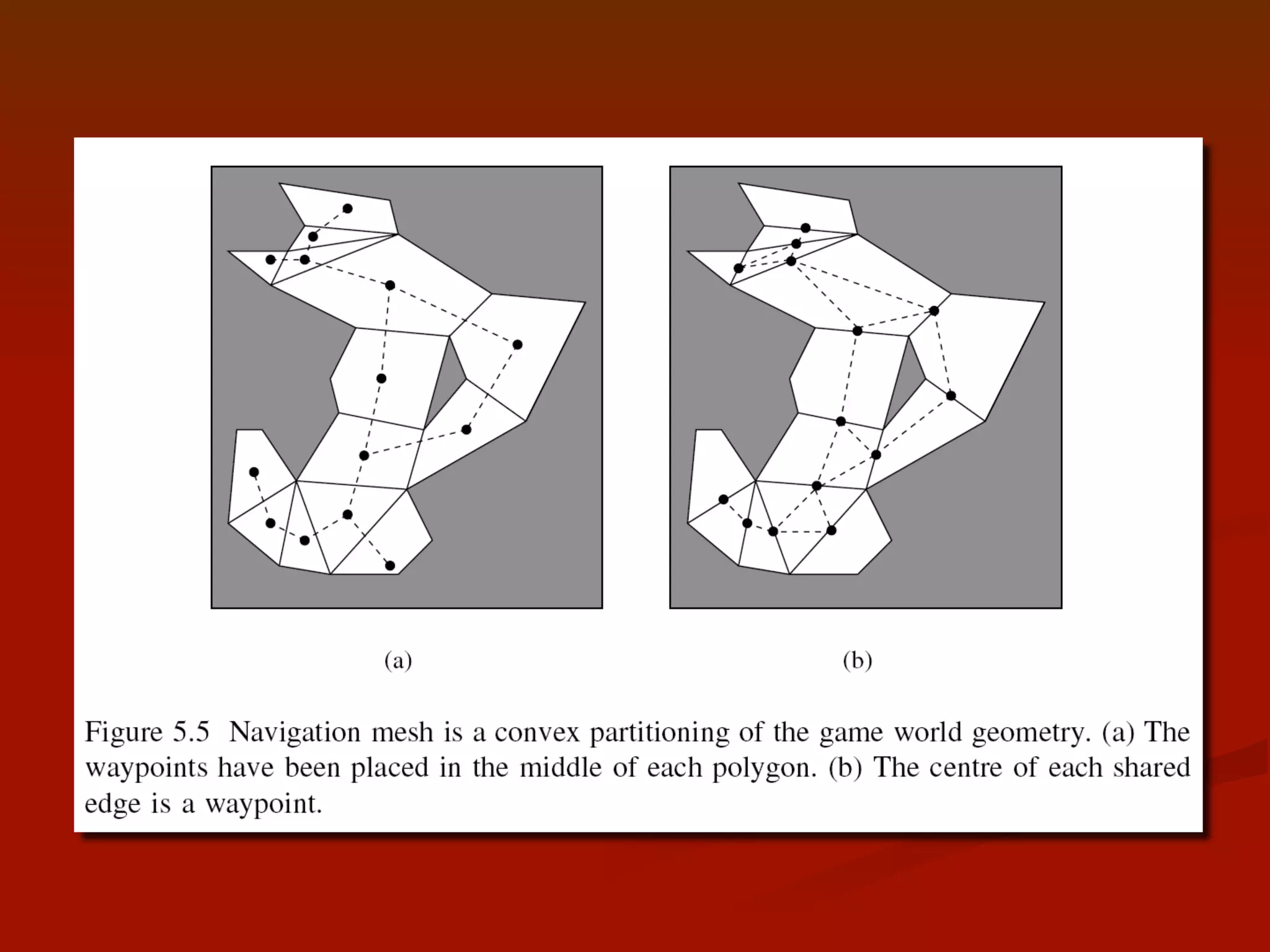 (a)

(b)

Figure 5.5 Navigation mesh is a convex partitioning of the game world geometry. (a) The waypoints have been placed in the middle of each polygon. (b) The centre of each shared edge is a waypoint.